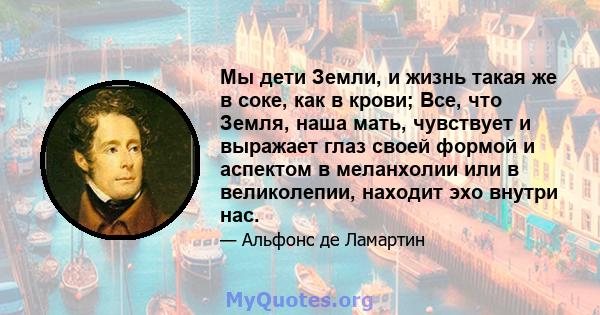 Мы дети Земли, и жизнь такая же в соке, как в крови; Все, что Земля, наша мать, чувствует и выражает глаз своей формой и аспектом в меланхолии или в великолепии, находит эхо внутри нас.

— Альфонс де Ламартин

MyQuotes.org